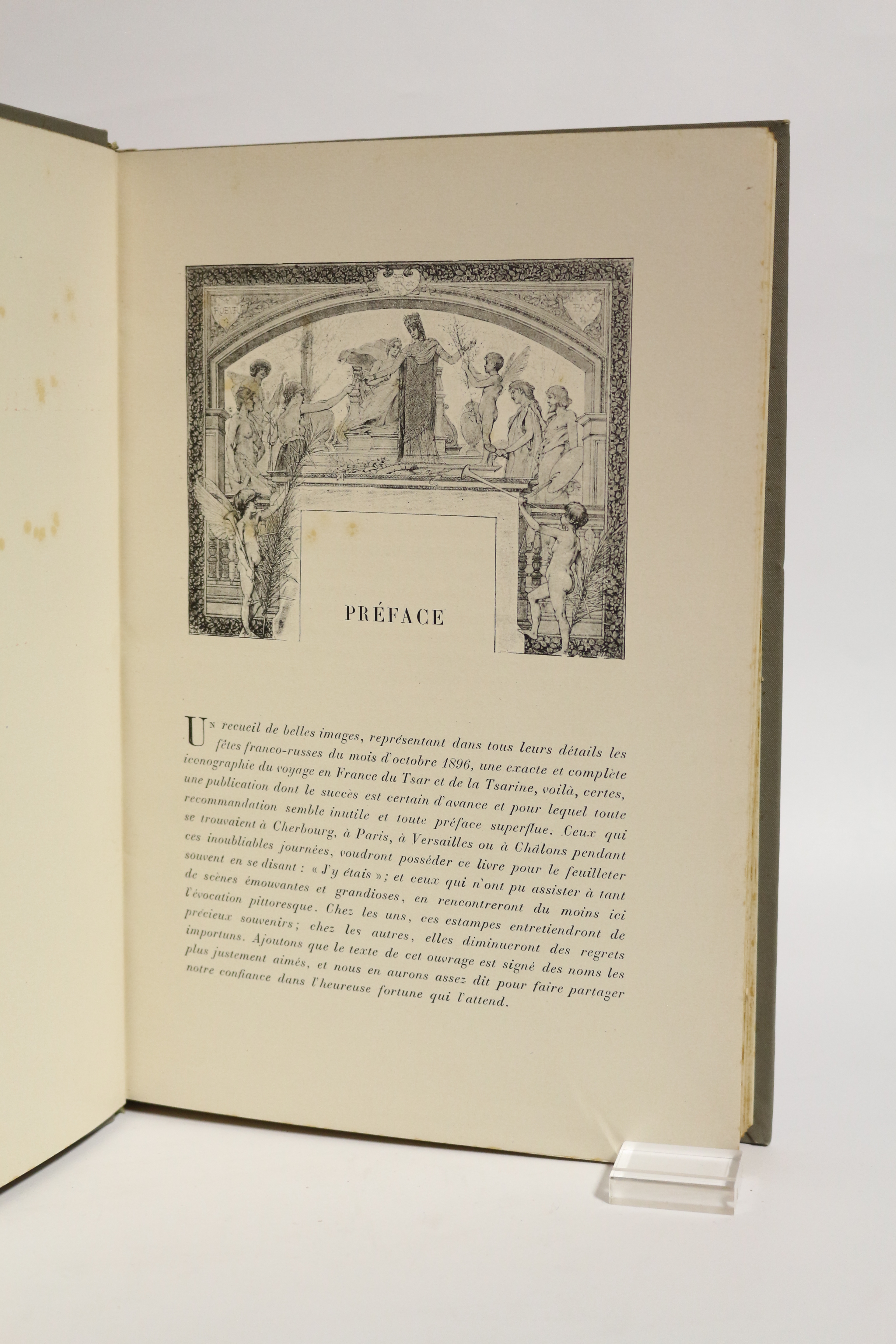 PRÉFACE

Un recueil de belles images, représentant dans tous leurs détails les fêtes franco-russes du mois d'octobre 1896, une exacte et complète iconographie du voyage en France du Tsar et de la Tsarine, voilà, certes, une publication dont le succès est certain d'avance et pour lequel toute recommandation semble inutile et toute préface superflue. Ceux qui se trouvaient à Cherbourg, à Paris, à Versailles ou à Châlons pendant ces inoubliables journées, voudront posséder ce livre pour le feuilleter souvent en se disant : « J'y étais »; et ceux qui n'ont pu assister à tant de scènes émouvantes et grandioses, en rencontreront du moins ici l'évocation pittoresque. Chez les uns, ces estampes entretiendront de précieux souvenirs; chez les autres, elles diminueront des regrets importuns. Ajoutons que le texte de cet ouvrage est signé des noms les plus justement aimés, et nous en aurons assez dit pour faire partager notre confiance dans l'heureuse fortune qui l'attend.